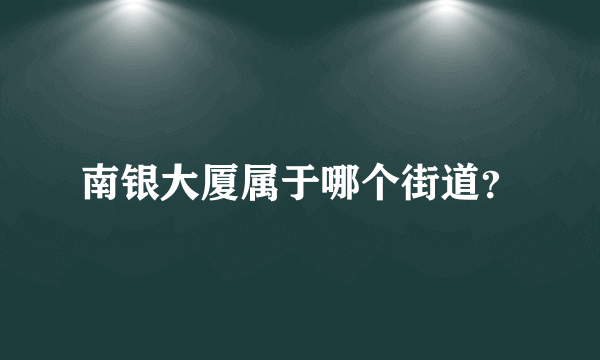 南银大厦属于哪个街道?